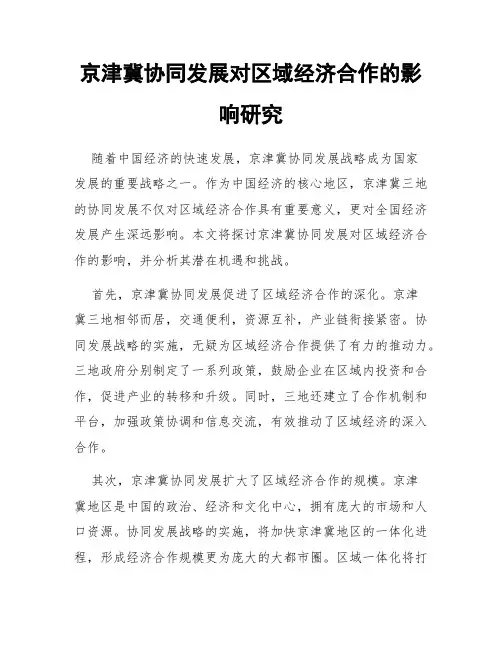 京津冀协同发展对区域经济合作的影响研究

随着中国经济的快速发展，京津冀协同发展战略成为国家发展的重要战略之一。作为中国经济的核心地区，京津冀三地的协同发展不仅对区域经济合作具有重要意义，更对全国经济发展产生深远影响。本文将探讨京津冀协同发展对区域经济合作的影响，并分析其潜在机遇和挑战。

首先，京津冀协同发展促进了区域经济合作的深化。京津冀三地相邻而居，交通便利，资源互补，产业链衔接紧密。协同发展战略的实施，无疑为区域经济合作提供了有力的推动力。三地政府分别制定了一系列政策，鼓励企业在区域内投资和合作，促进产业的转移和升级。同时，三地还建立了合作机制和平台，加强政策协调和信息交流，有效推动了区域经济的深入合作。

其次，京津冀协同发展扩大了区域经济合作的规模。京津冀地区是中国的政治、经济和文化中心，拥有庞大的市场和人口资源。协同发展战略的实施，将加快京津冀地区的一体化进程，形成经济合作规模更为庞大的大都市圈。区域一体化将打